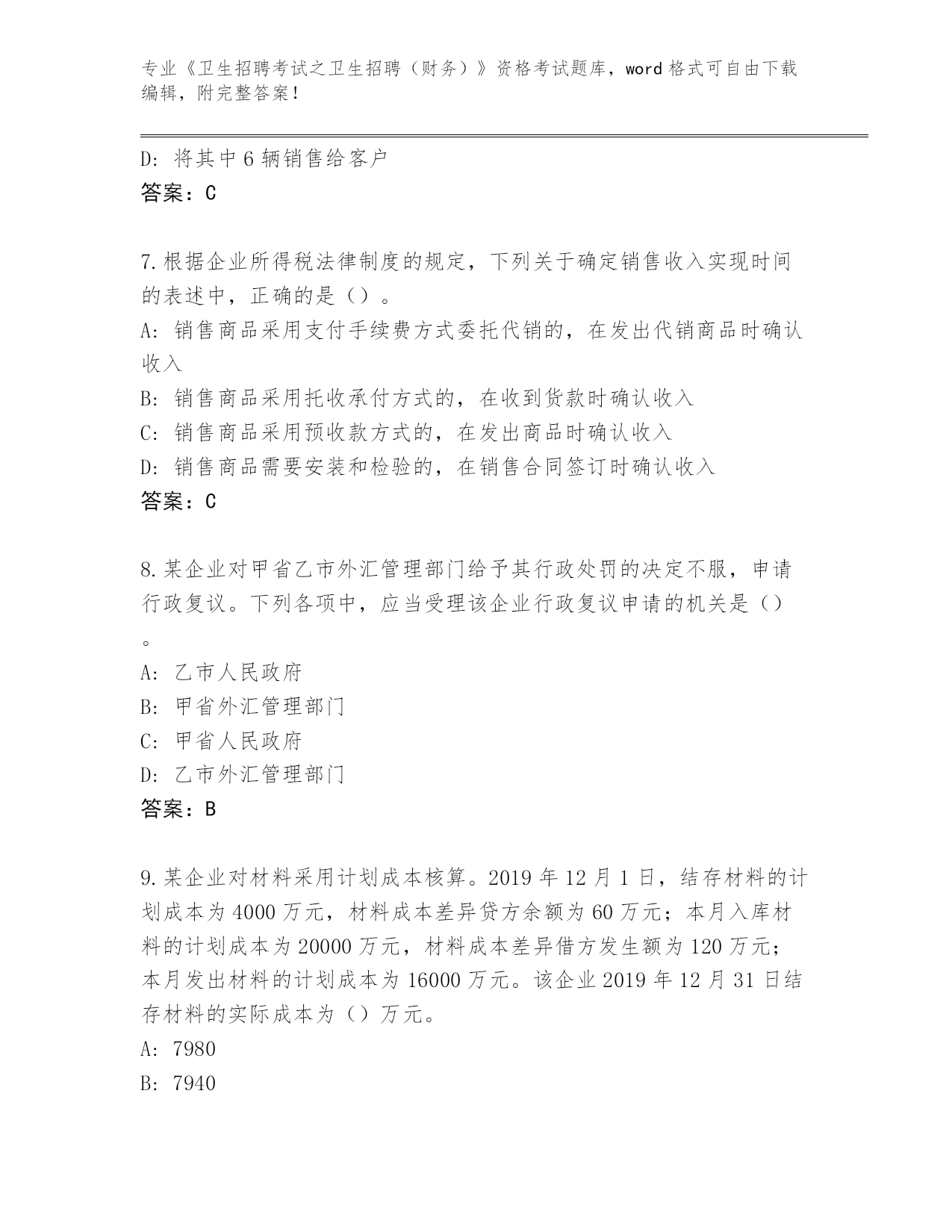 专业《卫生招聘考试之卫生招聘（财务）》资格考试题库，word 格式可自由下载编辑，附完整答案！

D: 将其中 6 辆销售给客户
答案：C

7.根据企业所得税法律制度的规定，下列关于确定销售收入实现时间的表述中，正确的是（）。
A: 销售商品采用支付手续费方式委托代销的，在发出代销商品时确认收入
B: 销售商品采用托收承付方式的，在收到货款时确认收入
C: 销售商品采用预收款方式的，在发出商品时确认收入
D: 销售商品需要安装和检验的，在销售合同签订时确认收入
答案：C

8.某企业对甲省乙市外汇管理部门给予其行政处罚的决定不服，申请行政复议。下列各项中，应当受理该企业行政复议申请的机关是（）。
A: 乙市人民政府
B: 甲省外汇管理部门
C: 甲省人民政府
D: 乙市外汇管理部门
答案：B

9.某企业对材料采用计划成本核算。2019 年 12 月 1 日，结存材料的计划成本为 4000 万元，材料成本差异贷方余额为 60 万元；本月入库材料的计划成本为 20000 万元，材料成本差异借方发生额为 120 万元；本月发出材料的计划成本为 16000 万元。该企业 2019 年 12 月 31 日结存材料的实际成本为（）万元。
A: 7980
B: 7940